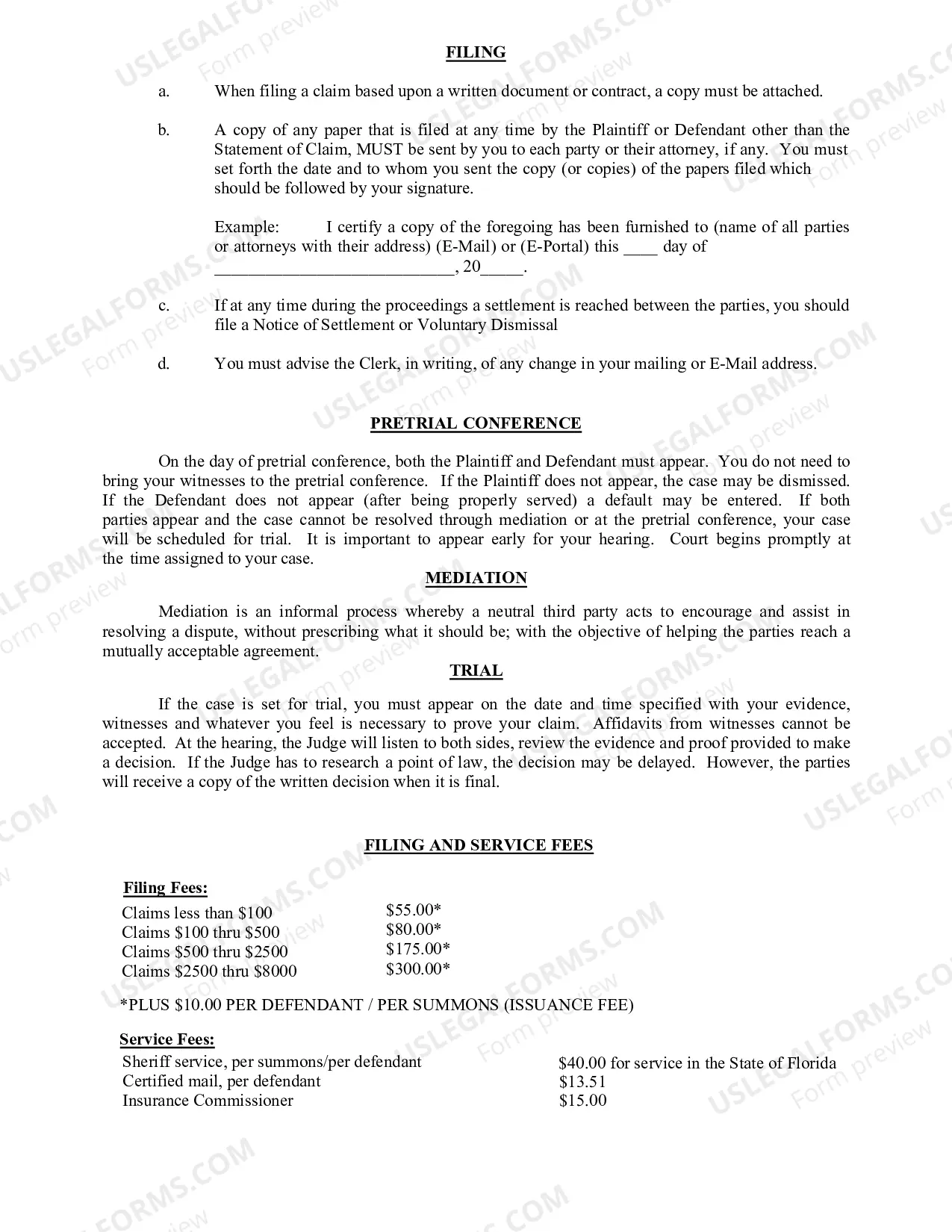 FILING

a. When filing a claim based upon a written document or contract, a copy must be attached.

b. A copy of any paper that is filed at any time by the Plaintiff or Defendant other than the Statement of Claim, MUST be sent by you to each party or their attorney, if any. You must set forth the date and to whom you sent the copy (or copies) of the papers filed which should be followed by your signature.

Example: I certify a copy of the foregoing has been furnished to (name of all parties or attorneys with their address) (E-Mail) or (E-Portal) this ____ day of ____, 20____.

c. If at any time during the proceedings a settlement is reached between the parties, you should file a Notice of Settlement or Voluntary Dismissal

d. You must advise the Clerk, in writing, of any change in your mailing or E-Mail address.

PRETRIAL CONFERENCE

On the day of pretrial conference, both the Plaintiff and Defendant must appear. You do not need to bring your witnesses to the pretrial conference. If the Plaintiff does not appear, the case may be dismissed. If the Defendant does not appear (after being properly served) a default may be entered. If both parties appear and the case cannot be resolved through mediation or at the pretrial conference, your case will be scheduled for trial. It is important to appear early for your hearing. Court begins promptly at the time assigned to your case.

MEDIATION

Mediation is an informal process whereby a neutral third party acts to encourage and assist in resolving a dispute, without prescribing what it should be; with the objective of helping the parties reach a mutually acceptable agreement.

TRIAL

If the case is set for trial, you must appear on the date and time specified with your evidence, witnesses and whatever you feel is necessary to prove your claim. Affidavits from witnesses cannot be accepted. At the hearing, the Judge will listen to both sides, review the evidence and proof provided to make a decision. If the Judge has to research a point of law, the decision may be delayed. However, the parties will receive a copy of the written decision when it is final.

FILING AND SERVICE FEES

Filing Fees:
Claims less than $100 $55.00*
Claims $100 thru $500 $80.00*
Claims $500 thru $2500 $175.00*
Claims $2500 thru $8000 $300.00*

*PLUS $10.00 PER DEFENDANT / PER SUMMONS (ISSUANCE FEE)

Service Fees:
Sheriff service, per summons/per defendant $40.00 for service in the State of Florida
Certified mail, per defendant $13.51
Insurance Commissioner $15.00

USLEGALFORMS.COM Form preview